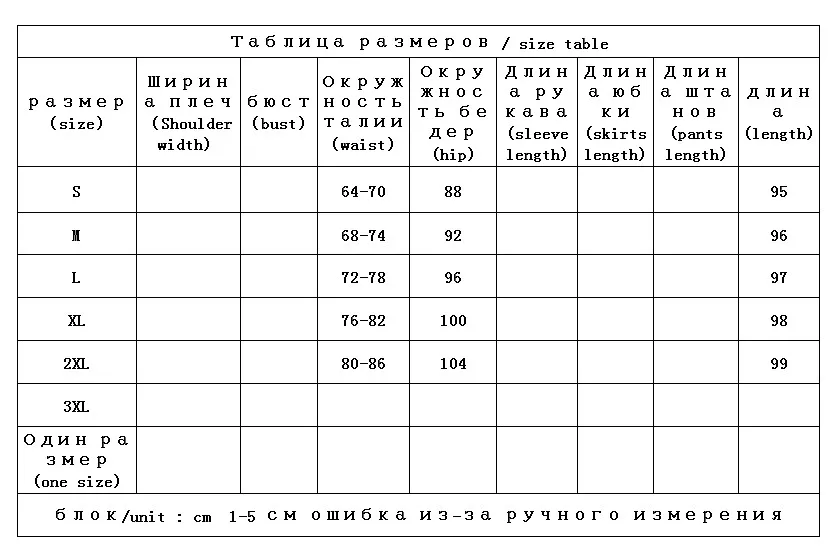 Таблица размеров / size table

| размер (size) | Ширина плеч (Shoulder width) | бюст (bust) | Окружность талии (waist) | Окружность бедер (hip) | Длина рукава (sleeve length) | Длина юбки (skirts length) | Длина штанов (pants length) | длина (length) |
|---|---|---|---|---|---|---|---|---|
| S | | | 64-70 | 88 | | | | 95 |
| M | | | 68-74 | 92 | | | | 96 |
| L | | | 72-78 | 96 | | | | 97 |
| XL | | | 76-82 | 100 | | | | 98 |
| 2XL | | | 80-86 | 104 | | | | 99 |
| 3XL | | | | | | | | |
| Один размер (one size) | | | | | | | | |

блок/unit : cm 1-5 см ошибка из-за ручного измерения